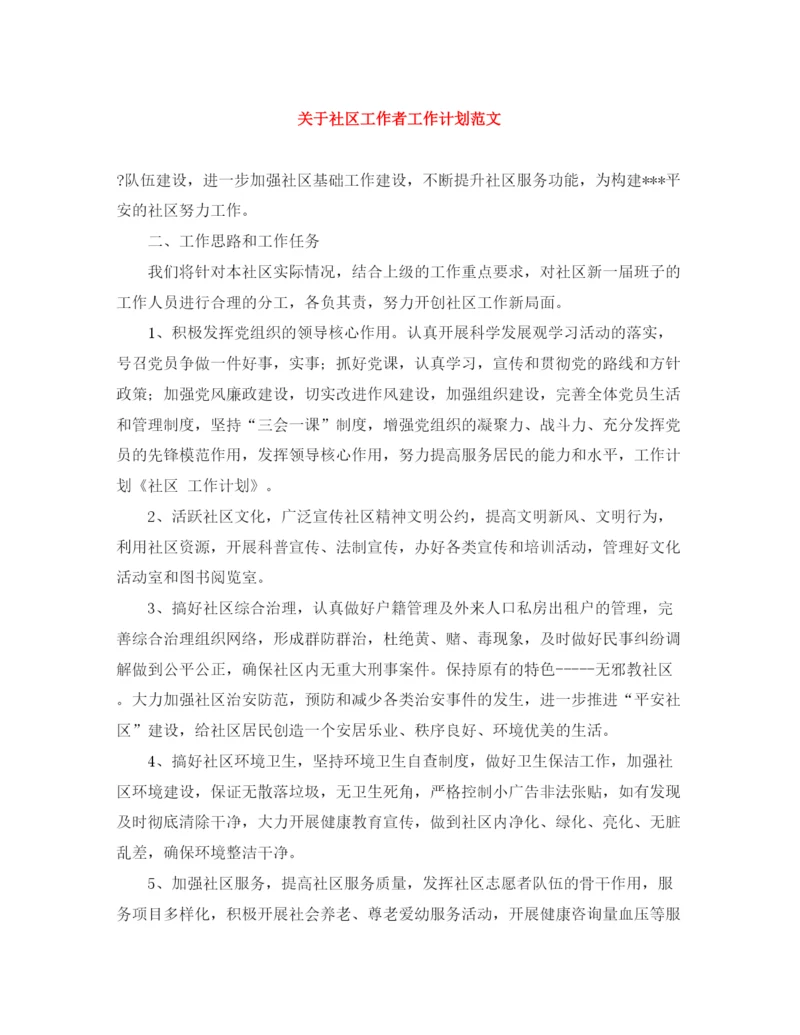 关于社区工作者工作计划范文

?队伍建设，进一步加强社区基础工作建设，不断提升社区服务功能，为构建***平安的社区努力工作。

二、工作思路和工作任务

我们将针对本社区实际情况，结合上级的工作重点要求，对社区新一届班子的工作人员进行合理的分工，各负其责，努力开创社区工作新局面。

1、积极发挥党组织的领导核心作用。认真开展科学发展观学习活动的落实，号召党员争做一件好事，实事；抓好党课，认真学习，宣传和贯彻党的路线和方针政策；加强党风廉政建设，切实改进作风建设，加强组织建设，完善全体党员生活和管理制度，坚持“三会一课”制度，增强党组织的凝聚力、战斗力、充分发挥党员的先锋模范作用，发挥领导核心作用，努力提高服务居民的能力和水平，工作计划《社区 工作计划》。

2、活跃社区文化，广泛宣传社区精神文明公约，提高文明新风、文明行为，利用社区资源，开展科普宣传、法制宣传，办好各类宣传和培训活动，管理好文化活动室和图书阅览室。

3、搞好社区综合治理，认真做好户籍管理及外来人口私房出租户的管理，完善综合治理组织网络，形成群防群治，杜绝黄、赌、毒现象，及时做好民事纠纷调解做到公平公正，确保社区内无重大刑事案件。保持原有的特色-----无邪教社区。大力加强社区治安防范，预防和减少各类治安事件的发生，进一步推进“平安社区”建设，给社区居民创造一个安居乐业、秩序良好、环境优美的生活。

4、搞好社区环境卫生，坚持环境卫生自查制度，做好卫生保洁工作，加强社区环境建设，保证无散落垃圾，无卫生死角，严格控制小广告非法张贴，如有发现及时彻底清除干净，大力开展健康教育宣传，做到社区内净化、绿化、亮化、无脏乱差，确保环境整洁干净。

5、加强社区服务，提高社区服务质量，发挥社区志愿者队伍的骨干作用，服务项目多样化，积极开展社会养老、尊老爱幼服务活动，开展健康咨询量血压等服